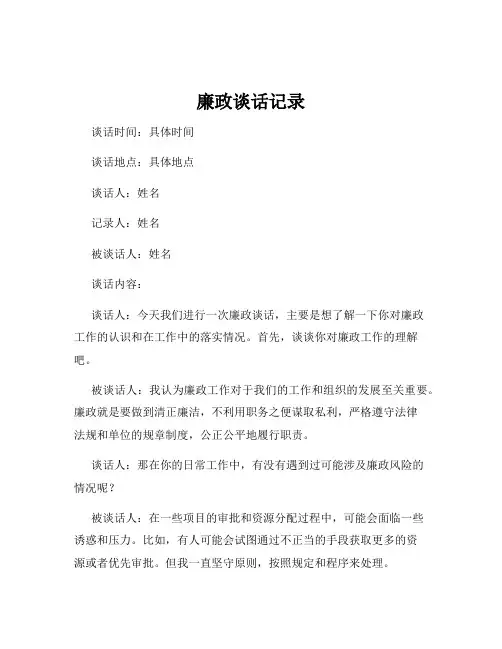 廉政谈话记录

谈话时间：具体时间

谈话地点：具体地点

谈话人：姓名

记录人：姓名

被谈话人：姓名

谈话内容：

谈话人：今天我们进行一次廉政谈话，主要是想了解一下你对廉政工作的认识和在工作中的落实情况。首先，谈谈你对廉政工作的理解吧。

被谈话人：我认为廉政工作对于我们的工作和组织的发展至关重要。廉政就是要做到清正廉洁，不利用职务之便谋取私利，严格遵守法律法规和单位的规章制度，公正公平地履行职责。

谈话人：那在你的日常工作中，有没有遇到过可能涉及廉政风险的情况呢？

被谈话人：在一些项目的审批和资源分配过程中，可能会面临一些诱惑和压力。比如，有人可能会试图通过不正当的手段获取更多的资源或者优先审批。但我一直坚守原则，按照规定和程序来处理。